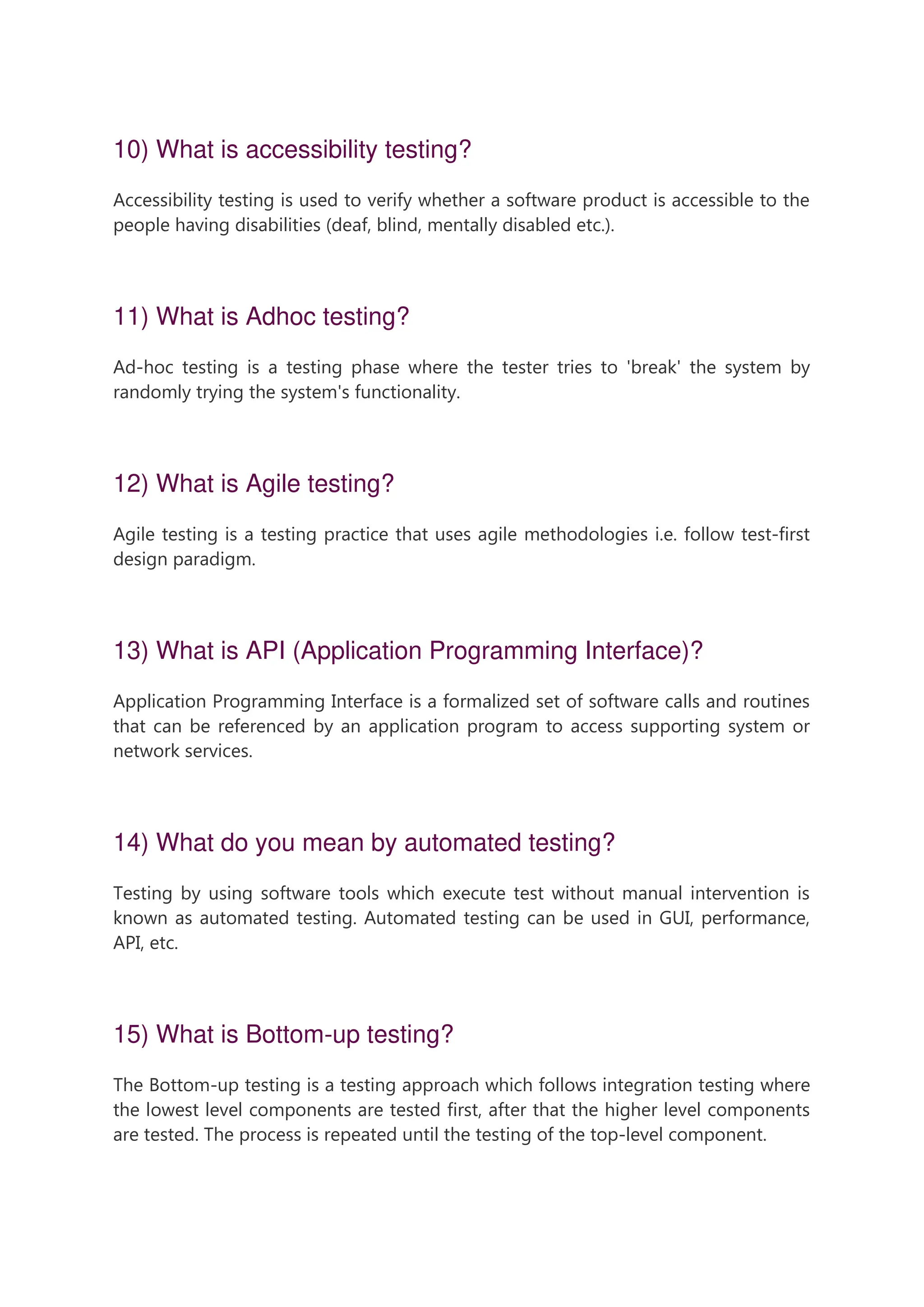 10) What is accessibility testing?

Accessibility testing is used to verify whether a software product is accessible to the people having disabilities (deaf, blind, mentally disabled etc.).

11) What is Adhoc testing?

Ad-hoc testing is a testing phase where the tester tries to 'break' the system by randomly trying the system's functionality.

12) What is Agile testing?

Agile testing is a testing practice that uses agile methodologies i.e. follow test-first design paradigm.

13) What is API (Application Programming Interface)?

Application Programming Interface is a formalized set of software calls and routines that can be referenced by an application program to access supporting system or network services.

14) What do you mean by automated testing?

Testing by using software tools which execute test without manual intervention is known as automated testing. Automated testing can be used in GUI, performance, API, etc.

15) What is Bottom-up testing?

The Bottom-up testing is a testing approach which follows integration testing where the lowest level components are tested first, after that the higher level components are tested. The process is repeated until the testing of the top-level component.